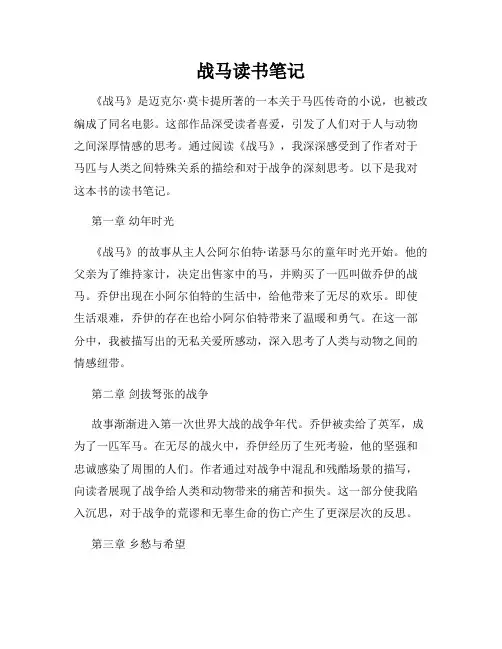 战马读书笔记

《战马》是迈克尔·莫卡提所著的一本关于马匹传奇的小说，也被改编成了同名电影。这部作品深受读者喜爱，引发了人们对于人与动物之间深厚情感的思考。通过阅读《战马》，我深深感受到了作者对于马匹与人类之间特殊关系的描绘和对于战争的深刻思考。以下是我对这本书的读书笔记。

第一章 幼年时光

《战马》的故事从主人公阿尔伯特·诺瑟马尔的童年时光开始。他的父亲为了维持家计，决定出售家中的马，并购买了一匹叫做乔伊的战马。乔伊出现在小阿尔伯特的生活中，给他带来了无尽的欢乐。即使生活艰难，乔伊的存在也给小阿尔伯特带来了温暖和勇气。在这一部分中，我被描写出的无私关爱所感动，深入思考了人类与动物之间的情感纽带。

第二章 剑拔弩张的战争

故事渐渐进入第一次世界大战的战争年代。乔伊被卖给了英军，成为了一匹军马。在无尽的战火中，乔伊经历了生死考验，他的坚强和忠诚感染了周围的人们。作者通过对战争中混乱和残酷场景的描写，向读者展现了战争给人类和动物带来的痛苦和损失。这一部分使我陷入沉思，对于战争的荒谬和无辜生命的伤亡产生了更深层次的反思。

第三章 乡愁与希望